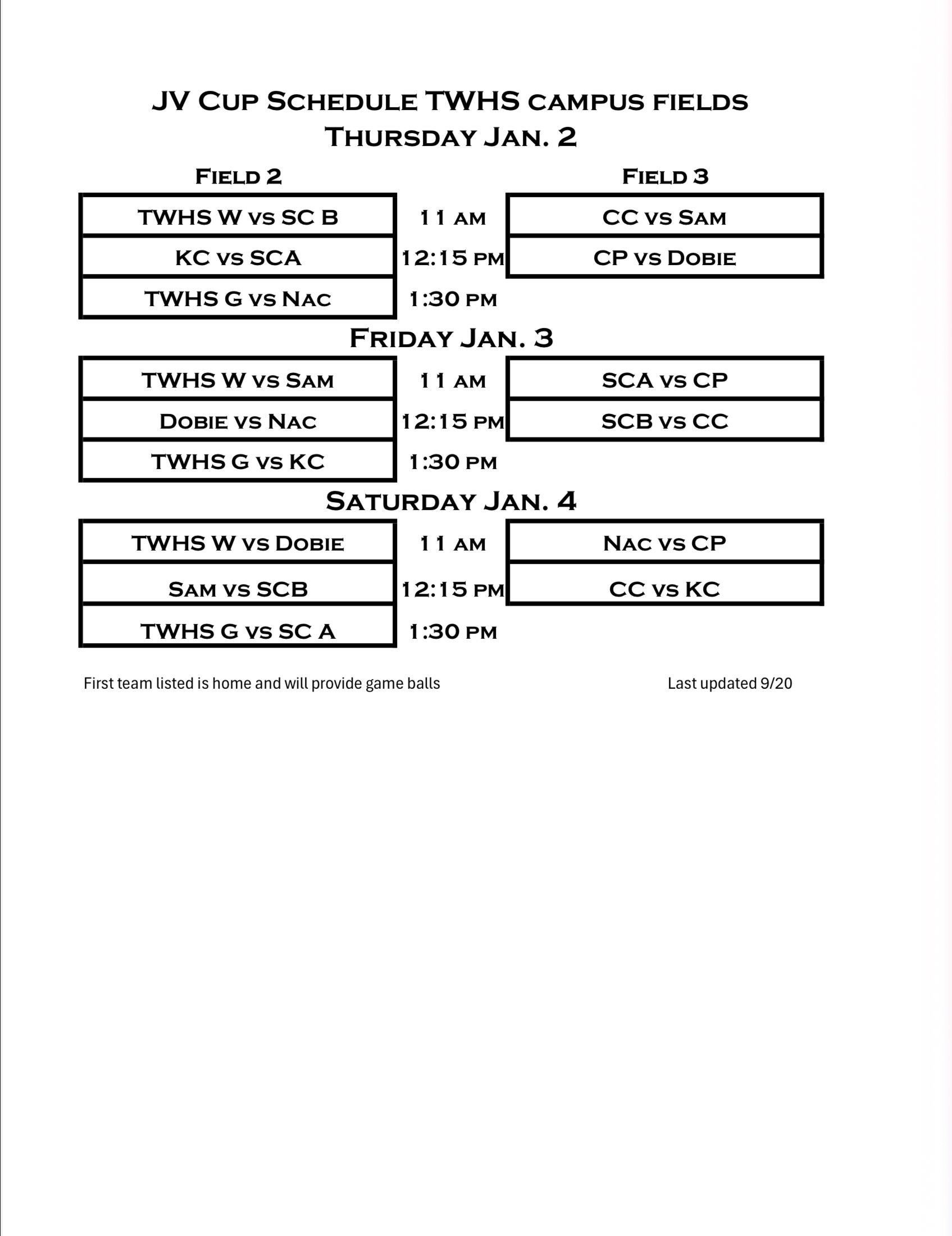 JV Cup Schedule TWHS campus fields
Thursday Jan. 2

| Field 2 | | Field 3 |
|---|---|---|
| TWHS W vs SC B | 11 am | CC vs Sam |
| KC vs SCA | 12:15 pm | CP vs Dobie |
| TWHS G vs Nac | 1:30 pm | |

Friday Jan. 3

| | | |
|---|---|---|
| TWHS W vs Sam | 11 am | SCA vs CP |
| Dobie vs Nac | 12:15 pm | SCB vs CC |
| TWHS G vs KC | 1:30 pm | |

Saturday Jan. 4

| | | |
|---|---|---|
| TWHS W vs Dobie | 11 am | Nac vs CP |
| Sam vs SCB | 12:15 pm | CC vs KC |
| TWHS G vs SC A | 1:30 pm | |

First team listed is home and will provide game balls

Last updated 9/20